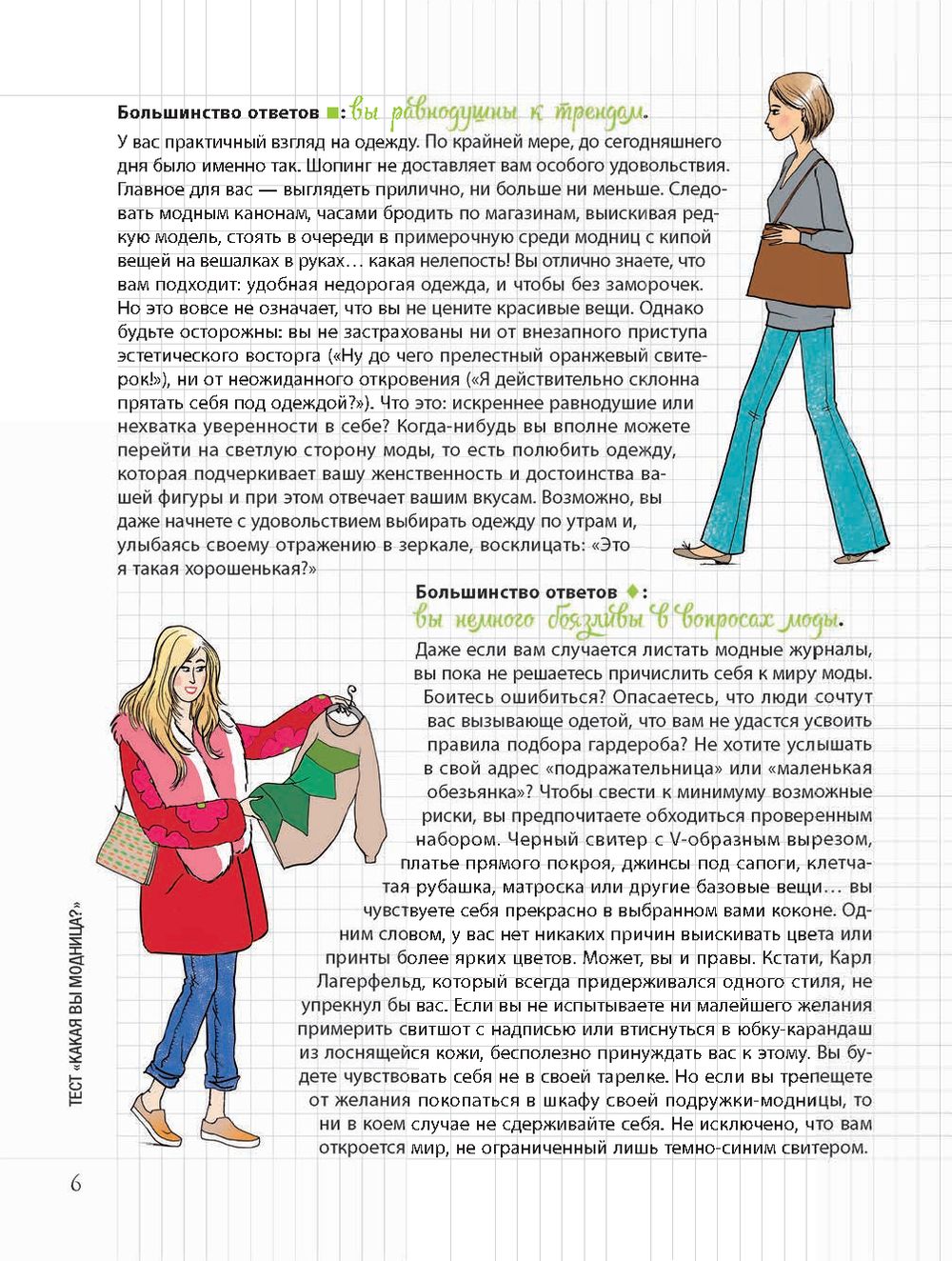 Большинство ответов ■: вы равнодушны к трендам.

У вас практичный взгляд на одежду. По крайней мере, до сегодняшнего дня было именно так. Шопинг не доставляет вам особого удовольствия. Главное для вас — выглядеть прилично, ни больше ни меньше. Следовать модным канонам, часами бродить по магазинам, выискивая редкую модель, стоять в очереди в примерочную среди модниц с кипой вещей на вешалках в руках… какая нелепость! Вы отлично знаете, что вам подходит: удобная недорогая одежда, и чтобы без заморочек. Но это вовсе не означает, что вы не цените красивые вещи. Однако будьте осторожны: вы не застрахованы ни от внезапного приступа эстетического восторга («Ну до чего прелестный оранжевый свитерок!»), ни от неожиданного откровения («Я действительно склонна прятать себя под одеждой?»). Что это: искреннее равнодушие или нехватка уверенности в себе? Когда-нибудь вы вполне можете перейти на светлую сторону моды, то есть полюбить одежду, которая подчеркивает вашу женственность и достоинства вашей фигуры и при этом отвечает вашим вкусам. Возможно, вы даже начнете с удовольствием выбирать одежду по утрам и, улыбаясь своему отражению в зеркале, восклицать: «Это я такая хорошенькая?»

Большинство ответов ♦: вы немного боязливы в вопросах моды.

Даже если вам случается листать модные журналы, вы пока не решаетесь причислить себя к миру моды. Боитесь ошибиться? Опасаетесь, что люди сочтут вас вызывающе одетой, что вам не удастся усвоить правила подбора гардероба? Не хотите услышать в свой адрес «подражательница» или «маленькая обезьянка»? Чтобы свести к минимуму возможные риски, вы предпочитаете обходиться проверенным набором. Черный свитер с V-образным вырезом, платье прямого покроя, джинсы под сапоги, клетчатая рубашка, матроска или другие базовые вещи… вы чувствуете себя прекрасно в выбранном вами коконе. Одним словом, у вас нет никаких причин выискивать цвета или принты более ярких цветов. Может, вы и правы. Кстати, Карл Лагерфельд, который всегда придерживался одного стиля, не упрекнул бы вас. Если вы не испытываете ни малейшего желания примерить свитшот с надписью или втиснуться в юбку-карандаш из лоснящейся кожи, бесполезно принуждать вас к этому. Вы будете чувствовать себя не в своей тарелке. Но если вы трепещете от желания покопаться в шкафу своей подружки-модницы, то ни в коем случае не сдерживайте себя. Не исключено, что вам откроется мир, не ограниченный лишь темно-синим свитером.

ТЕСТ «КАКАЯ ВЫ МОДНИЦА?»

6